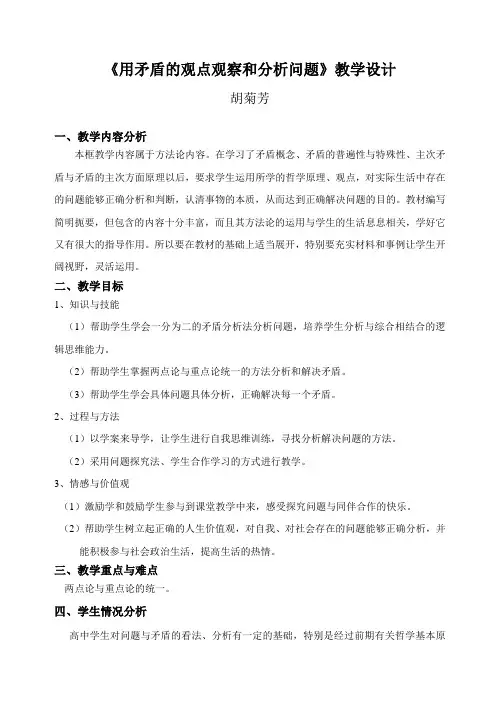 《用矛盾的观点观察和分析问题》教学设计

胡菊芳

一、教学内容分析

本框教学内容属于方法论内容。在学习了矛盾概念、矛盾的普遍性与特殊性、主次矛盾与矛盾的主次方面原理以后，要求学生运用所学的哲学原理、观点，对实际生活中存在的问题能够正确分析和判断，认清事物的本质，从而达到正确解决问题的目的。教材编写简明扼要，但包含的内容十分丰富，而且其方法论的运用与学生的生活息息相关，学好它又有很大的指导作用。所以要在教材的基础上适当展开，特别要充实材料和事例让学生开阔视野，灵活运用。

二、教学目标

1、知识与技能

（1）帮助学生学会一分为二的矛盾分析法分析问题，培养学生分析与综合相结合的逻辑思维能力。

（2）帮助学生掌握两点论与重点论统一的方法分析和解决矛盾。

（3）帮助学生学会具体问题具体分析，正确解决每一个矛盾。

2、过程与方法

（1）以学案来导学，让学生进行自我思维训练，寻找分析解决问题的方法。

（2）采用问题探究法、学生合作学习的方式进行教学。

3、情感与价值观

（1）激励学和鼓励学生参与到课堂教学中来，感受探究问题与同伴合作的快乐。

（2）帮助学生树立起正确的人生价值观，对自我、对社会存在的问题能够正确分析，并能积极参与社会政治生活，提高生活的热情。

三、教学重点与难点

两点论与重点论的统一。

四、学生情况分析

高中学生对问题与矛盾的看法、分析有一定的基础，特别是经过前期有关哲学基本原